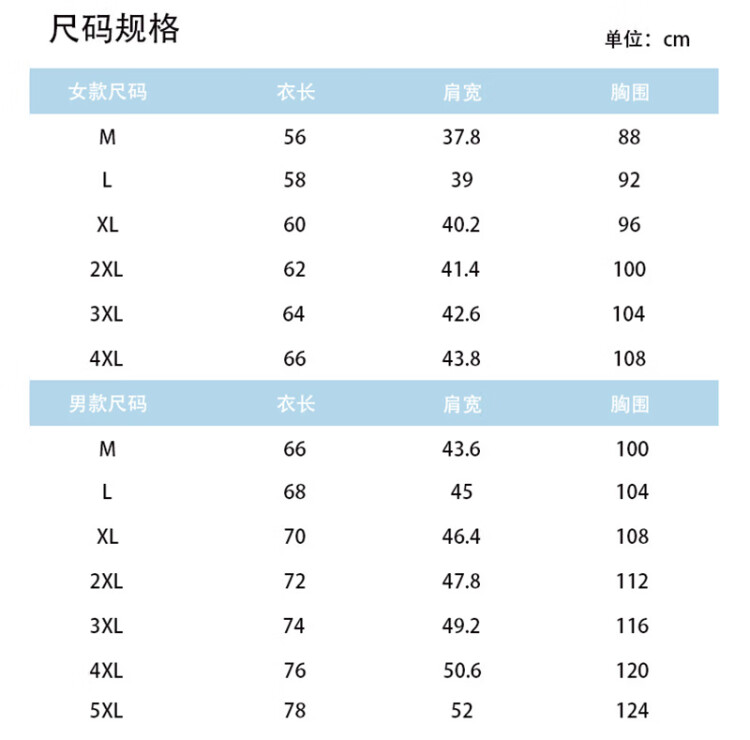 尺码规格

单位：cm

| 女款尺码 | 衣长 | 肩宽 | 胸围 |
|---|---|---|---|
| M | 56 | 37.8 | 88 |
| L | 58 | 39 | 92 |
| XL | 60 | 40.2 | 96 |
| 2XL | 62 | 41.4 | 100 |
| 3XL | 64 | 42.6 | 104 |
| 4XL | 66 | 43.8 | 108 |

| 男款尺码 | 衣长 | 肩宽 | 胸围 |
|---|---|---|---|
| M | 66 | 43.6 | 100 |
| L | 68 | 45 | 104 |
| XL | 70 | 46.4 | 108 |
| 2XL | 72 | 47.8 | 112 |
| 3XL | 74 | 49.2 | 116 |
| 4XL | 76 | 50.6 | 120 |
| 5XL | 78 | 52 | 124 |